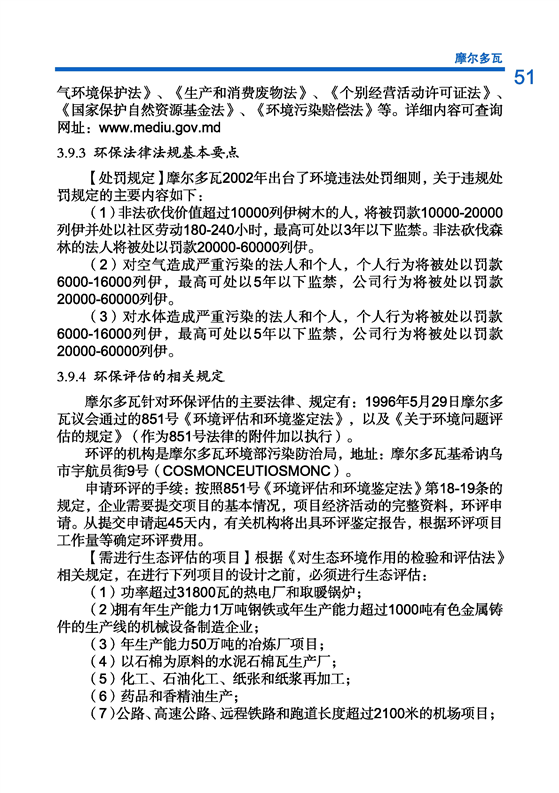 摩尔多瓦

51

气环境保护法》、《生产和消费废物法》、《个别经营活动许可证法》、《国家保护自然资源基金法》、《环境污染赔偿法》等。详细内容可查询网址：www.mediu.gov.md

3.9.3 环保法律法规基本要点

【处罚规定】摩尔多瓦2002年出台了环境违法处罚细则，关于违规处罚规定的主要内容如下：

（1）非法砍伐价值超过10000列伊树木的人，将被罚款10000-20000列伊并处以社区劳动180-240小时，最高可处以3年以下监禁。非法砍伐森林的法人将被处以罚款20000-60000列伊。

（2）对空气造成严重污染的法人和个人，个人行为将被处以罚款6000-16000列伊，最高可处以5年以下监禁，公司行为将被处以罚款20000-60000列伊。

（3）对水体造成严重污染的法人和个人，个人行为将被处以罚款6000-16000列伊，最高可处以5年以下监禁，公司行为将被处以罚款20000-60000列伊。

3.9.4 环保评估的相关规定

摩尔多瓦针对环保评估的主要法律、规定有：1996年5月29日摩尔多瓦议会通过的851号《环境评估和环境鉴定法》，以及《关于环境问题评估的规定》（作为851号法律的附件加以执行）。

环评的机构是摩尔多瓦环境部污染防治局，地址：摩尔多瓦基希讷乌市宇航员街9号（COSMONCEUTIOSMONC）。

申请环评的手续：按照851号《环境评估和环境鉴定法》第18-19条的规定，企业需要提交项目的基本情况，项目经济活动的完整资料，环评申请。从提交申请起45天内，有关机构将出具环评鉴定报告，根据环评项目工作量等确定环评费用。

【需进行生态评估的项目】根据《对生态环境作用的检验和评估法》相关规定，在进行下列项目的设计之前，必须进行生态评估：

（1）功率超过31800瓦的热电厂和取暖锅炉；

（2）拥有年生产能力1万吨钢铁或年生产能力超过1000吨有色金属铸件的生产线的机械设备制造企业；

（3）年生产能力50万吨的冶炼厂项目；

（4）以石棉为原料的水泥石棉瓦生产厂；

（5）化工、石油化工、纸张和纸浆再加工；

（6）药品和香精油生产；

（7）公路、高速公路、远程铁路和跑道长度超过2100米的机场项目；